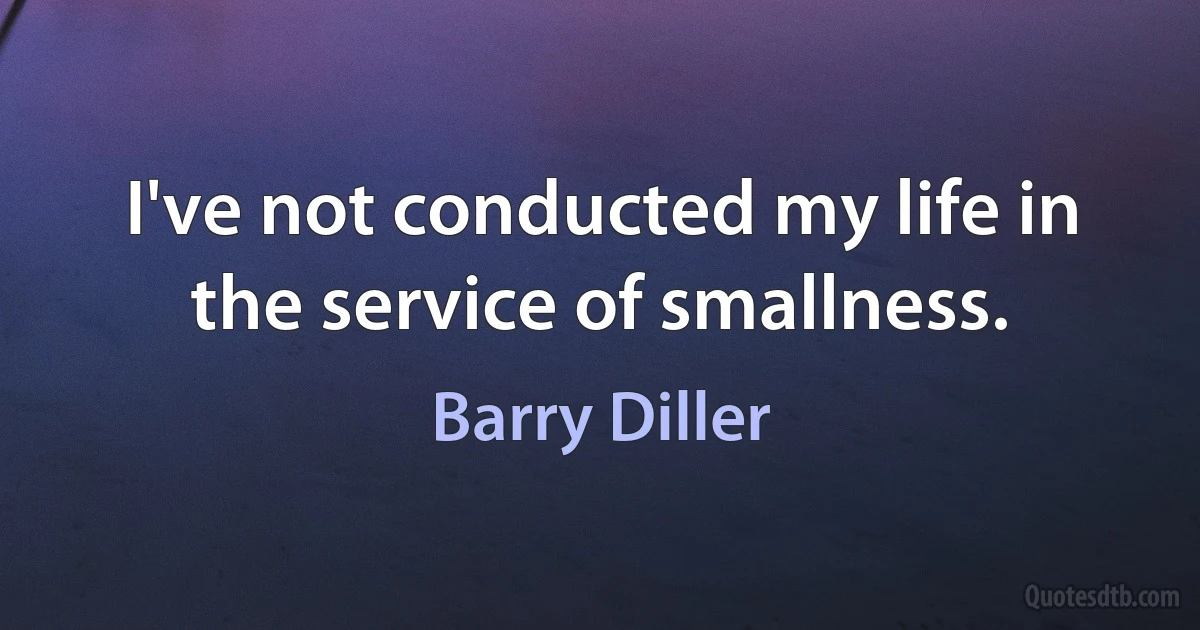 I've not conducted my life in the service of smallness.

Barry Diller

Quotesdtb.com